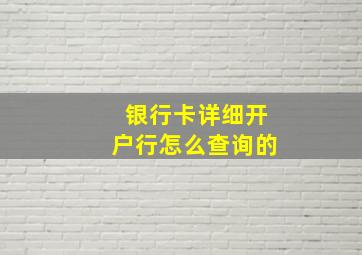 银行卡详细开户行怎么查询的